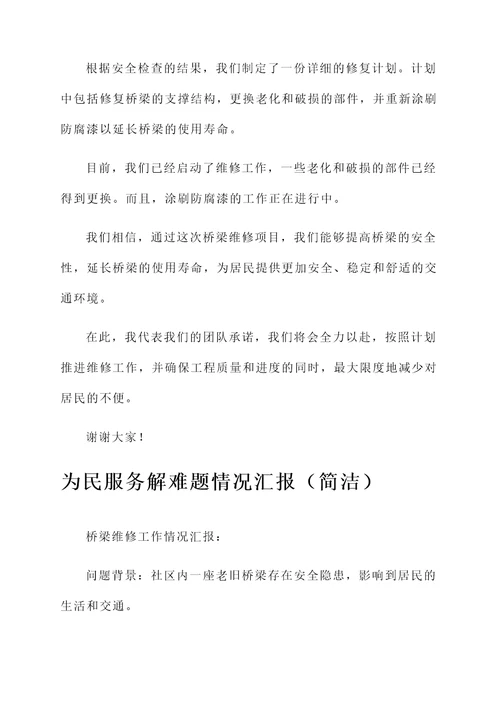 根据安全检查的结果，我们制定了一份详细的修复计划。计划中包括修复桥梁的支撑结构，更换老化和破损的部件，并重新涂刷防腐漆以延长桥梁的使用寿命。

目前，我们已经启动了维修工作，一些老化和破损的部件已经得到更换。而且，涂刷防腐漆的工作正在进行中。

我们相信，通过这次桥梁维修项目，我们能够提高桥梁的安全性，延长桥梁的使用寿命，为居民提供更加安全、稳定和舒适的交通环境。

在此，我代表我们的团队承诺，我们将会全力以赴，按照计划推进维修工作，并确保工程质量和进度的同时，最大限度地减少对居民的不便。

谢谢大家！

为民服务解难题情况汇报（简洁）

桥梁维修工作情况汇报：

问题背景：社区内一座老旧桥梁存在安全隐患，影响到居民的生活和交通。